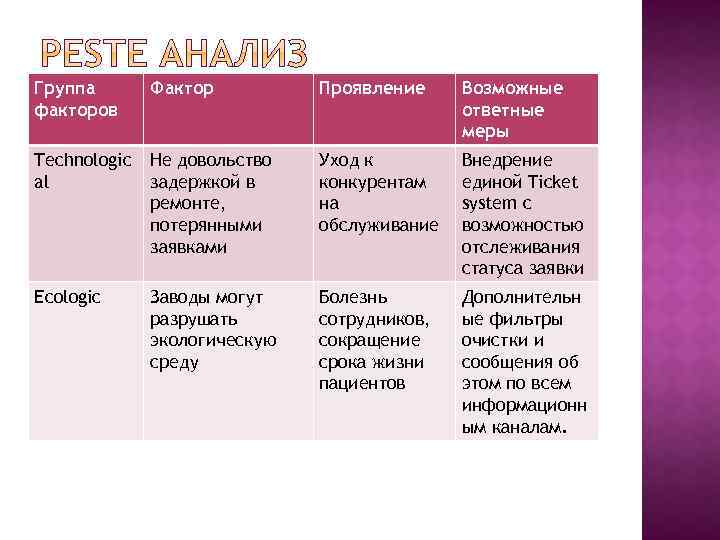 PESTE АНАЛИЗ

| Группа факторов | Фактор | Проявление | Возможные ответные меры |
|---|---|---|---|
| Technological | Не довольство задержкой в ремонте, потерянными заявками | Уход к конкурентам на обслуживание | Внедрение единой Ticket system с возможностью отслеживания статуса заявки |
| Ecologic | Заводы могут разрушать экологическую среду | Болезнь сотрудников, сокращение срока жизни пациентов | Дополнительные фильтры очистки и сообщения об этом по всем информационным каналам. |